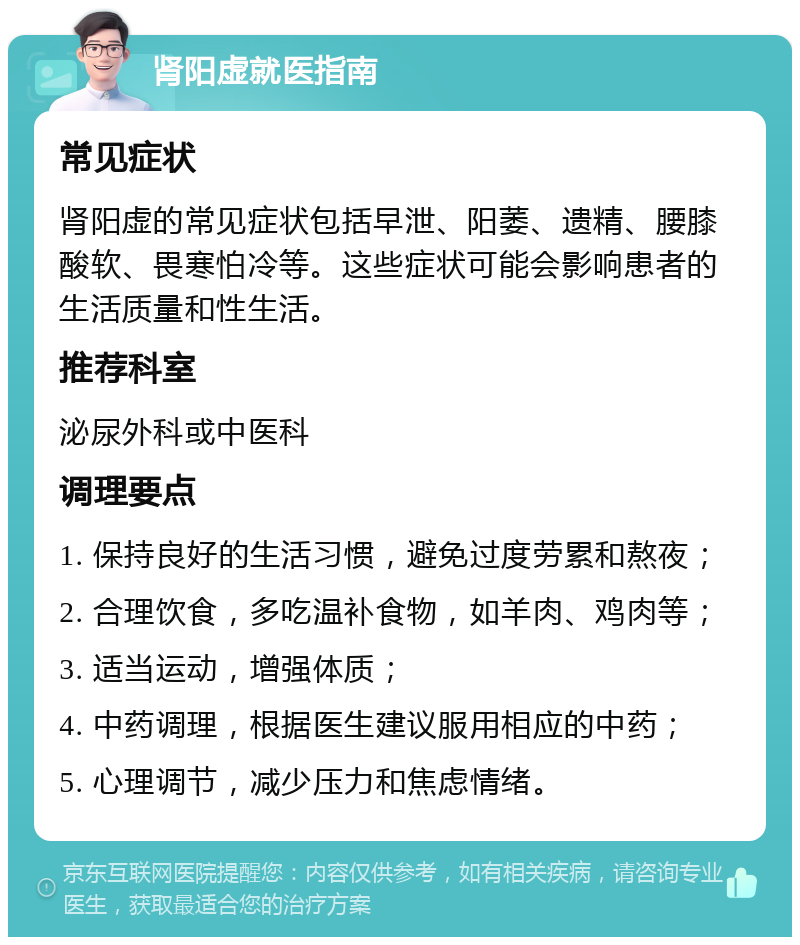 肾阳虚就医指南

常见症状

肾阳虚的常见症状包括早泄、阳萎、遗精、腰膝酸软、畏寒怕冷等。这些症状可能会影响患者的生活质量和性生活。

推荐科室

泌尿外科或中医科

调理要点

1. 保持良好的生活习惯，避免过度劳累和熬夜；

2. 合理饮食，多吃温补食物，如羊肉、鸡肉等；

3. 适当运动，增强体质；

4. 中药调理，根据医生建议服用相应的中药；

5. 心理调节，减少压力和焦虑情绪。

京东互联网医院提醒您：内容仅供参考，如有相关疾病，请咨询专业医生，获取最适合您的治疗方案